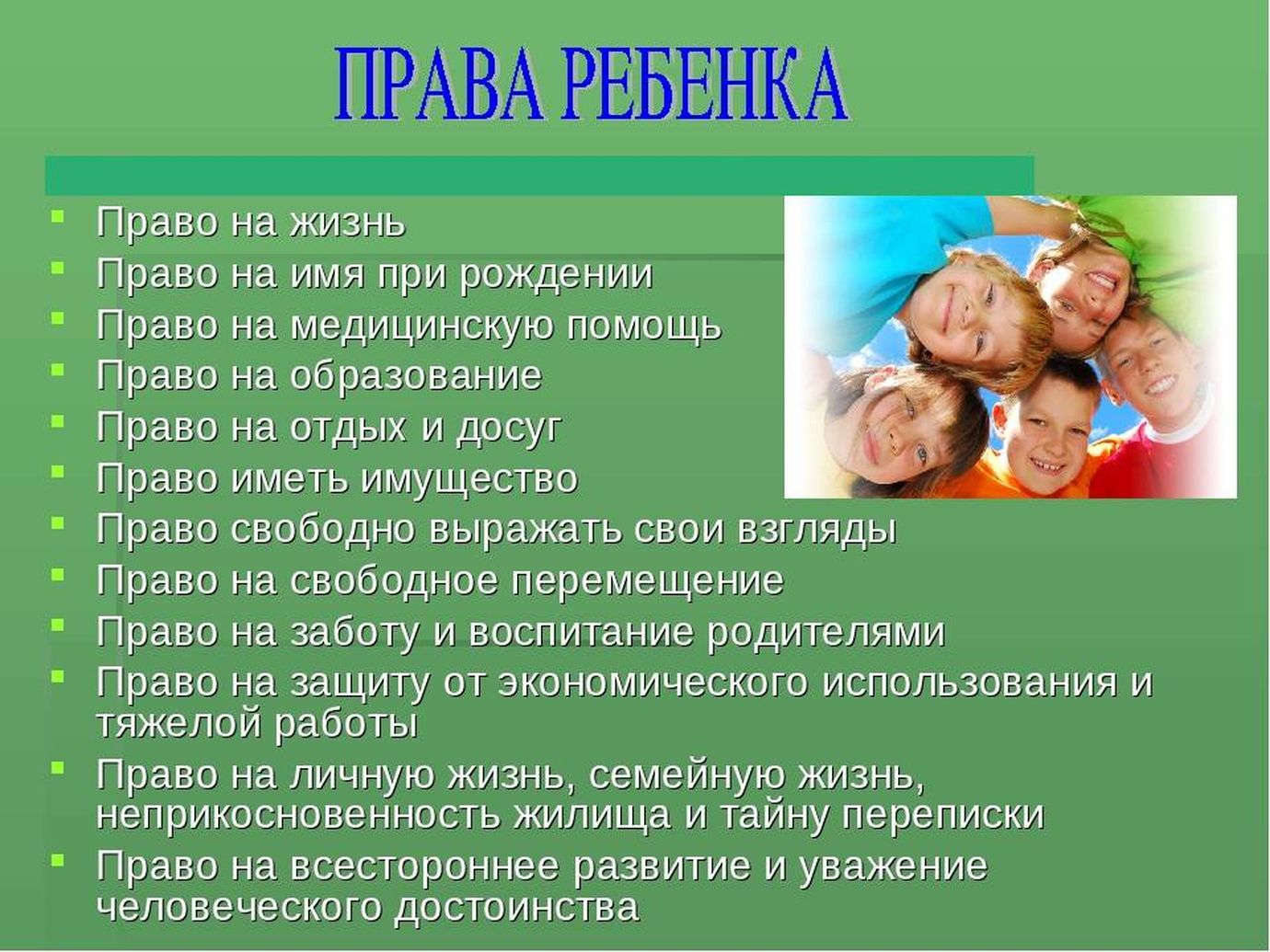 ПРАВА РЕБЕНКА

- Право на жизнь
- Право на имя при рождении
- Право на медицинскую помощь
- Право на образование
- Право на отдых и досуг
- Право иметь имущество
- Право свободно выражать свои взгляды
- Право на свободное перемещение
- Право на заботу и воспитание родителями
- Право на защиту от экономического использования и тяжелой работы
- Право на личную жизнь, семейную жизнь, неприкосновенность жилища и тайну переписки
- Право на всестороннее развитие и уважение человеческого достоинства